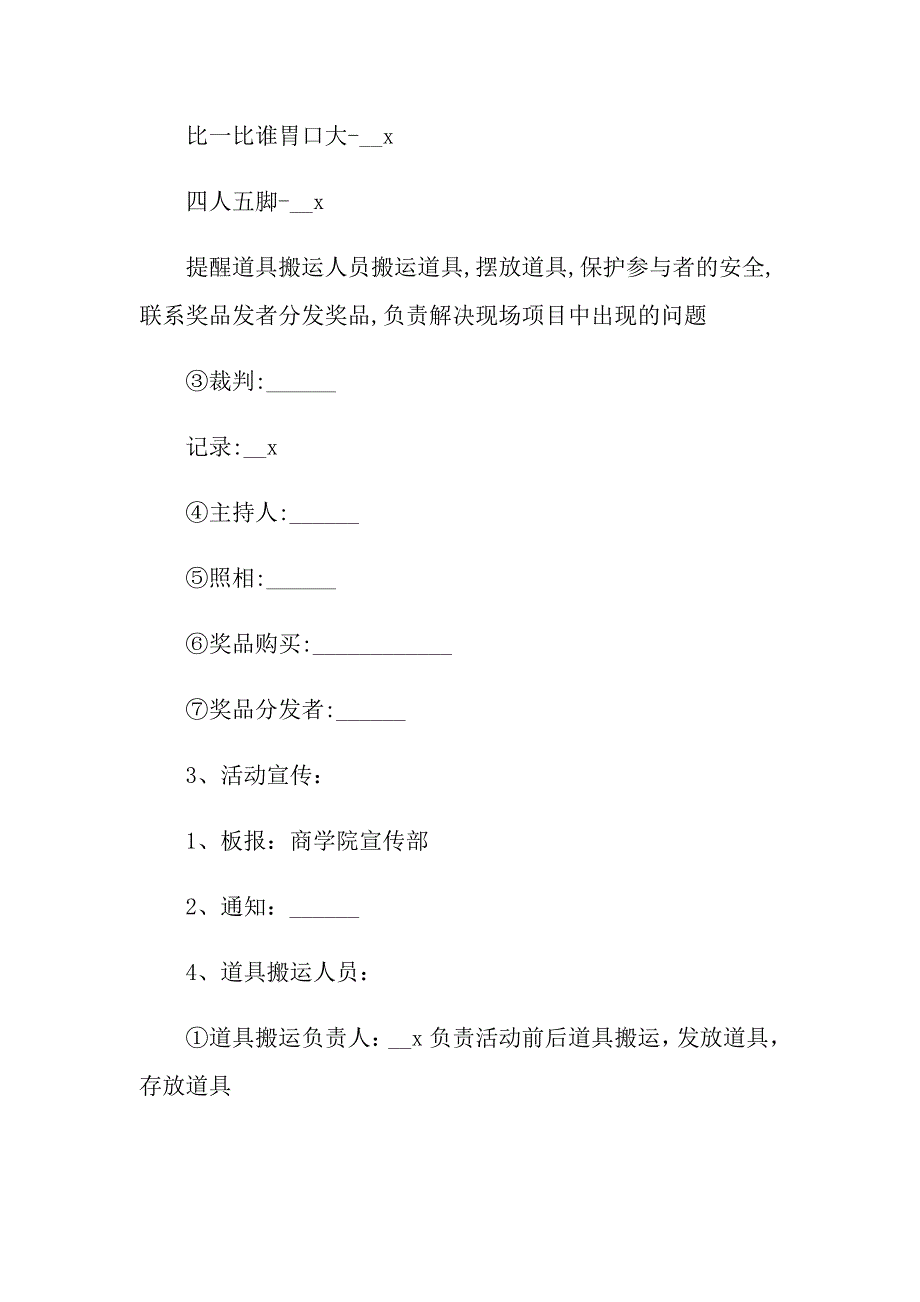 比一比谁胃口大-__x

四人五脚-__x

提醒道具搬运人员搬运道具,摆放道具,保护参与者的安全,联系奖品发者分发奖品,负责解决现场项目中出现的问题

③裁判:______

记录:__x

④主持人:______

⑤照相:______

⑥奖品购买:____________

⑦奖品分发者:______

3、活动宣传:

1、板报:商学院宣传部

2、通知:______

4、道具搬运人员:

①道具搬运负责人:__x 负责活动前后道具搬运,发放道具,存放道具